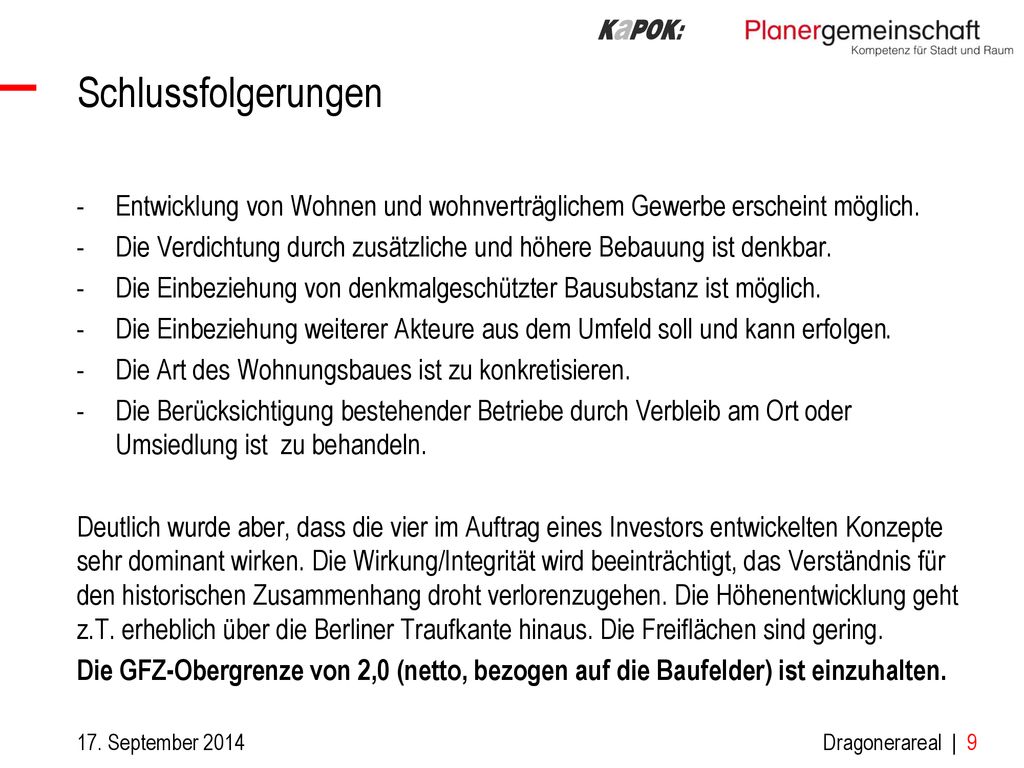 KaPOK: Planergemeinschaft
Kompetenz für Stadt und Raum

Schlussfolgerungen

- Entwicklung von Wohnen und wohnverträglichem Gewerbe erscheint möglich.
- Die Verdichtung durch zusätzliche und höhere Bebauung ist denkbar.
- Die Einbeziehung von denkmalgeschützter Bausubstanz ist möglich.
- Die Einbeziehung weiterer Akteure aus dem Umfeld soll und kann erfolgen.
- Die Art des Wohnungsbaues ist zu konkretisieren.
- Die Berücksichtigung bestehender Betriebe durch Verbleib am Ort oder Umsiedlung ist zu behandeln.

Deutlich wurde aber, dass die vier im Auftrag eines Investors entwickelten Konzepte sehr dominant wirken. Die Wirkung/Integrität wird beeinträchtigt, das Verständnis für den historischen Zusammenhang droht verlorenzugehen. Die Höhenentwicklung geht z.T. erheblich über die Berliner Traufkante hinaus. Die Freiflächen sind gering.

Die GFZ-Obergrenze von 2,0 (netto, bezogen auf die Baufelder) ist einzuhalten.

17. September 2014

Dragonerareal | 9